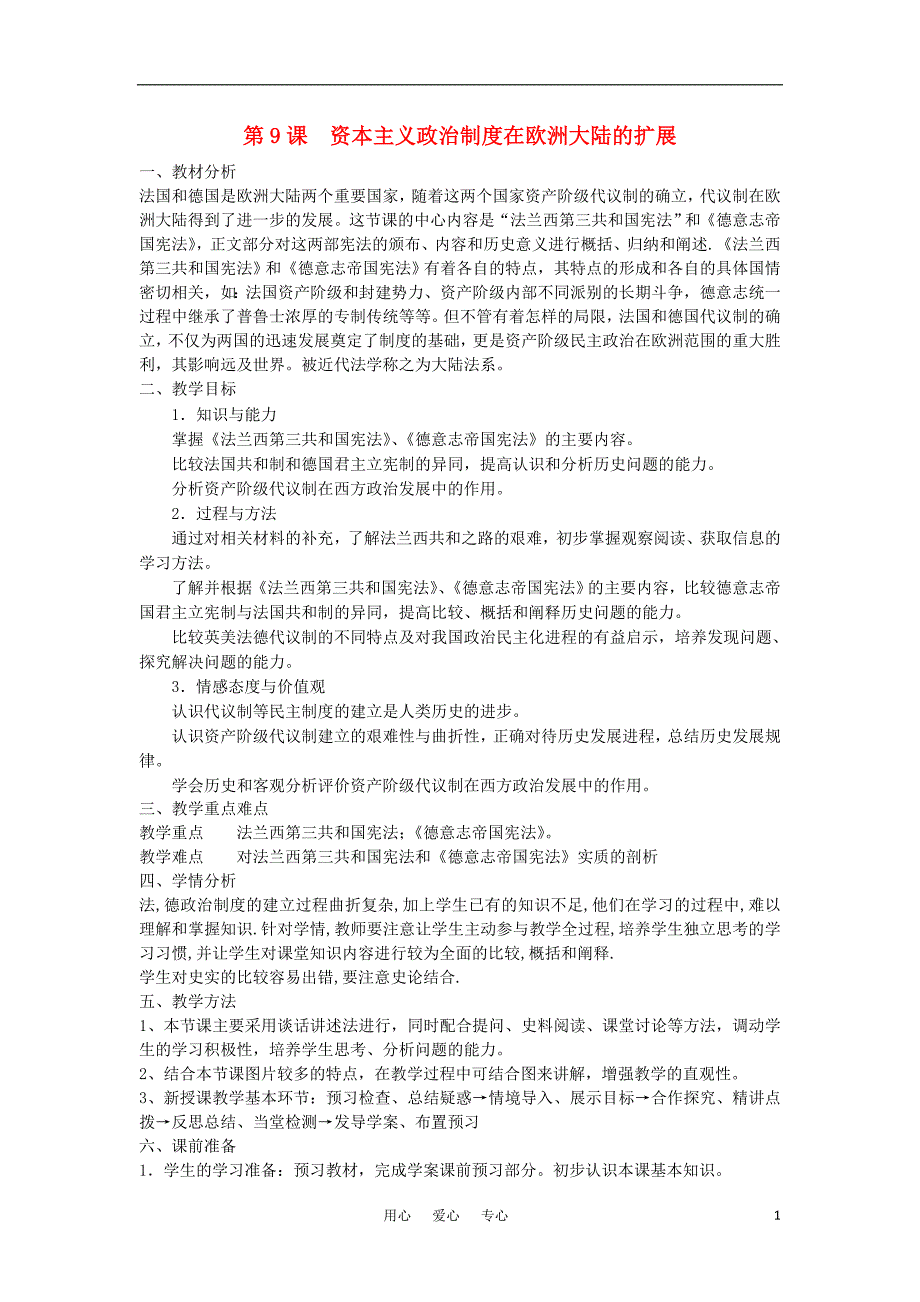 第 9 课　资本主义政治制度在欧洲大陆的扩展

一、教材分析

法国和德国是欧洲大陆两个重要国家，随着这两个国家资产阶级代议制的确立，代议制在欧洲大陆得到了进一步的发展。这节课的中心内容是“法兰西第三共和国宪法”和《德意志帝国宪法》，正文部分对这两部宪法的颁布、内容和历史意义进行概括、归纳和阐述.《法兰西第三共和国宪法》和《德意志帝国宪法》有着各自的特点，其特点的形成和各自的具体国情密切相关，如：法国资产阶级和封建势力、资产阶级内部不同派别的长期斗争，德意志统一过程中继承了普鲁士浓厚的专制传统等等。但不管有着怎样的局限，法国和德国代议制的确立，不仅为两国的迅速发展奠定了制度的基础，更是资产阶级民主政治在欧洲范围的重大胜利，其影响远及世界。被近代法学称之为大陆法系。

二、教学目标

1．知识与能力

掌握《法兰西第三共和国宪法》、《德意志帝国宪法》的主要内容。

比较法国共和制和德国君主立宪制的异同，提高认识和分析历史问题的能力。

分析资产阶级代议制在西方政治发展中的作用。

2．过程与方法

通过对相关材料的补充，了解法兰西共和之路的艰难，初步掌握观察阅读、获取信息的学习方法。

了解并根据《法兰西第三共和国宪法》、《德意志帝国宪法》的主要内容，比较德意志帝国君主立宪制与法国共和制的异同，提高比较、概括和阐释历史问题的能力。

比较英美法德代议制的不同特点及对我国政治民主化进程的有益启示，培养发现问题、探究解决问题的能力。

3．情感态度与价值观

认识代议制等民主制度的建立是人类历史的进步。

认识资产阶级代议制建立的艰难性与曲折性，正确对待历史发展进程，总结历史发展规律。

学会历史和客观分析评价资产阶级代议制在西方政治发展中的作用。

三、教学重点难点

教学重点　　法兰西第三共和国宪法；《德意志帝国宪法》。

教学难点　　对法兰西第三共和国宪法和《德意志帝国宪法》实质的剖析

四、学情分析

法,德政治制度的建立过程曲折复杂,加上学生已有的知识不足,他们在学习的过程中,难以理解和掌握知识.针对学情,教师要注意让学生主动参与教学全过程,培养学生独立思考的学习习惯,并让学生对课堂知识内容进行较为全面的比较,概括和阐释.

学生对史实的比较容易出错,要注意史论结合.

五、教学方法

1、本节课主要采用谈话讲述法进行，同时配合提问、史料阅读、课堂讨论等方法，调动学生的学习积极性，培养学生思考、分析问题的能力。

2、结合本节课图片较多的特点，在教学过程中可结合图来讲解，增强教学的直观性。

3、新授课教学基本环节：预习检查、总结疑惑→情境导入、展示目标→合作探究、精讲点拨→反思总结、当堂检测→发导学案、布置预习

六、课前准备

1．学生的学习准备：预习教材，完成学案课前预习部分。初步认识本课基本知识。

用心　爱心　专心　　1